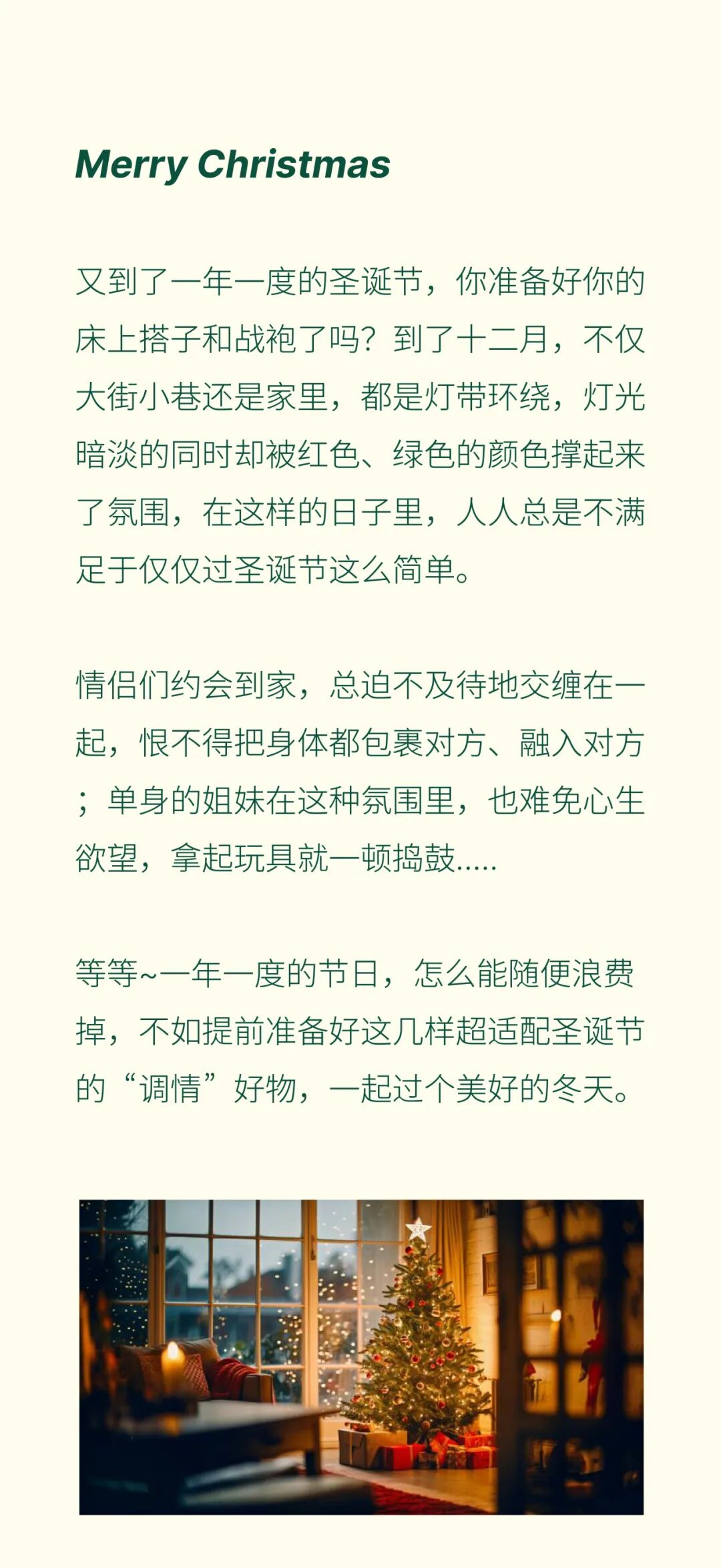 Merry Christmas

又到了一年一度的圣诞节，你准备好你的床上搭子和战袍了吗？到了十二月，不仅大街小巷还是家里，都是灯带环绕，灯光暗淡的同时却被红色、绿色的颜色撑起来了氛围，在这样的日子里，人人总是不满足于仅仅过圣诞节这么简单。

情侣们约会到家，总迫不及待地交缠在一起，恨不得把身体都包裹对方、融入对方；单身的姐妹在这种氛围里，也难免心生欲望，拿起玩具就一顿捣鼓.....

等等~一年一度的节日，怎么能随便浪费掉，不如提前准备好这几样超适配圣诞节的“调情”好物，一起过个美好的冬天。